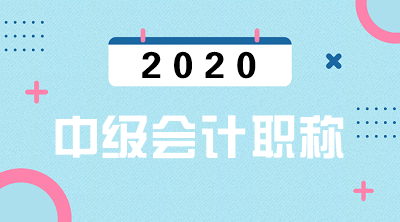 2020

中级会计职称